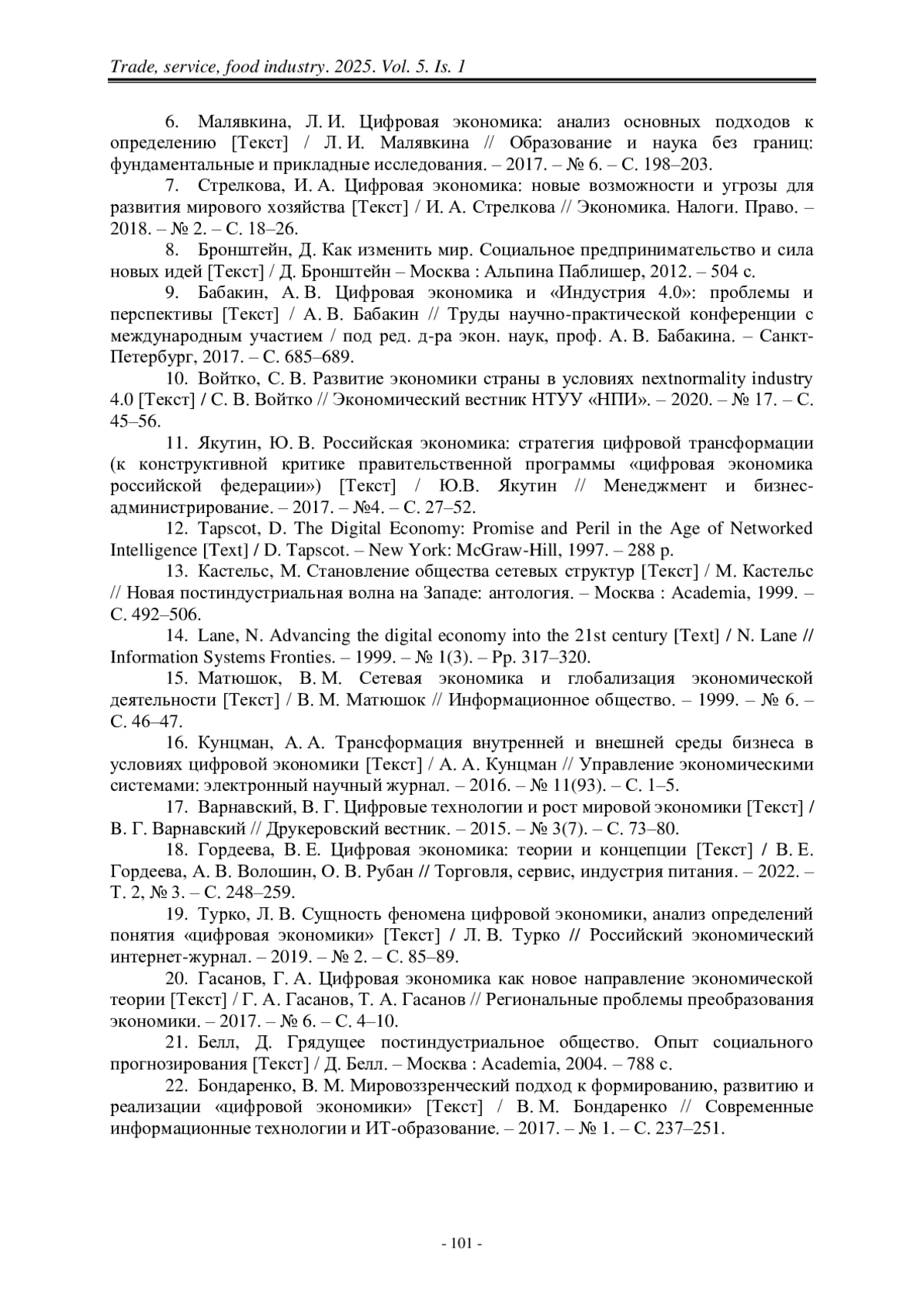 Trade, service, food industry. 2025. Vol. 5. Is. 1

6. Малявкина, Л. И. Цифровая экономика: анализ основных подходов к определению [Текст] / Л. И. Малявкина // Образование и наука без границ: фундаментальные и прикладные исследования. – 2017. – № 6. – С. 198–203.

7. Стрелкова, И. А. Цифровая экономика: новые возможности и угрозы для развития мирового хозяйства [Текст] / И. А. Стрелкова // Экономика. Налоги. Право. – 2018. – № 2. – С. 18–26.

8. Бронштейн, Д. Как изменить мир. Социальное предпринимательство и сила новых идей [Текст] / Д. Бронштейн – Москва : Альпина Паблишер, 2012. – 504 с.

9. Бабакин, А. В. Цифровая экономика и «Индустрия 4.0»: проблемы и перспективы [Текст] / А. В. Бабакин // Труды научно-практической конференции с международным участием / под ред. д-ра экон. наук, проф. А. В. Бабакина. – Санкт-Петербург, 2017. – С. 685–689.

10. Войтко, С. В. Развитие экономики страны в условиях nextnormality industry 4.0 [Текст] / С. В. Войтко // Экономический вестник НТУУ «НПИ». – 2020. – № 17. – С. 45–56.

11. Якутин, Ю. В. Российская экономика: стратегия цифровой трансформации (к конструктивной критике правительственной программы «цифровая экономика российской федерации») [Текст] / Ю.В. Якутин // Менеджмент и бизнес-администрирование. – 2017. – №4. – С. 27–52.

12. Tapscot, D. The Digital Economy: Promise and Peril in the Age of Networked Intelligence [Text] / D. Tapscot. – New York: McGraw-Hill, 1997. – 288 p.

13. Кастельс, М. Становление общества сетевых структур [Текст] / М. Кастельс // Новая постиндустриальная волна на Западе: антология. – Москва : Academia, 1999. – С. 492–506.

14. Lane, N. Advancing the digital economy into the 21st century [Text] / N. Lane // Information Systems Fronties. – 1999. – № 1(3). – Pp. 317–320.

15. Матюшок, В. М. Сетевая экономика и глобализация экономической деятельности [Текст] / В. М. Матюшок // Информационное общество. – 1999. – № 6. – С. 46–47.

16. Кунцман, А. А. Трансформация внутренней и внешней среды бизнеса в условиях цифровой экономики [Текст] / А. А. Кунцман // Управление экономическими системами: электронный научный журнал. – 2016. – № 11(93). – С. 1–5.

17. Варнавский, В. Г. Цифровые технологии и рост мировой экономики [Текст] / В. Г. Варнавский // Друкеровский вестник. – 2015. – № 3(7). – С. 73–80.

18. Гордеева, В. Е. Цифровая экономика: теории и концепции [Текст] / В. Е. Гордеева, А. В. Волошин, О. В. Рубан // Торговля, сервис, индустрия питания. – 2022. – Т. 2, № 3. – С. 248–259.

19. Турко, Л. В. Сущность феномена цифровой экономики, анализ определений понятия «цифровая экономики» [Текст] / Л. В. Турко // Российский экономический интернет-журнал. – 2019. – № 2. – С. 85–89.

20. Гасанов, Г. А. Цифровая экономика как новое направление экономической теории [Текст] / Г. А. Гасанов, Т. А. Гасанов // Региональные проблемы преобразования экономики. – 2017. – № 6. – С. 4–10.

21. Белл, Д. Грядущее постиндустриальное общество. Опыт социального прогнозирования [Текст] / Д. Белл. – Москва : Academia, 2004. – 788 с.

22. Бондаренко, В. М. Мировоззренческий подход к формированию, развитию и реализации «цифровой экономики» [Текст] / В. М. Бондаренко // Современные информационные технологии и ИТ-образование. – 2017. – № 1. – С. 237–251.

- 101 -